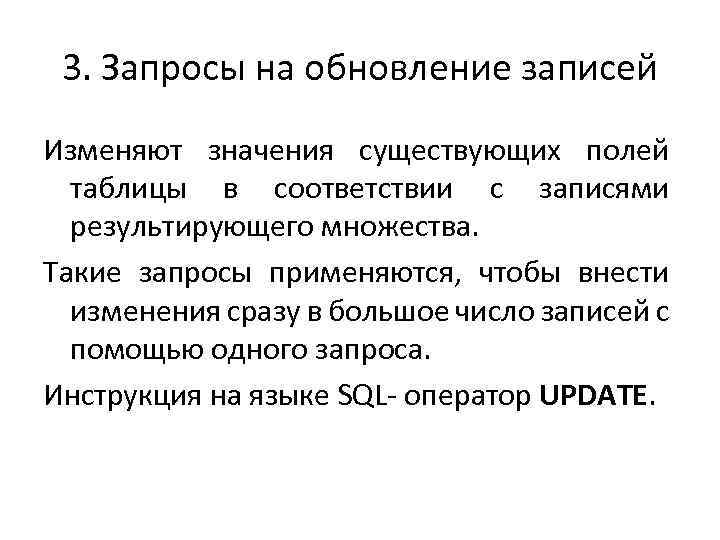 3. Запросы на обновление записей

Изменяют значения существующих полей таблицы в соответствии с записями результирующего множества.

Такие запросы применяются, чтобы внести изменения сразу в большое число записей с помощью одного запроса.

Инструкция на языке SQL- оператор UPDATE.